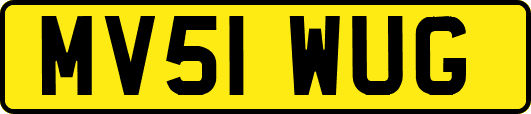 MV51 WUG